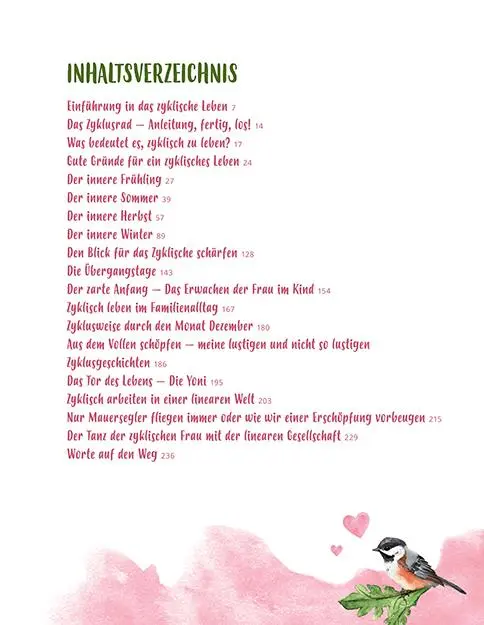 INHALTSVERZEICHNIS

Einführung in das zyklische Leben 7
Das Zyklusrad – Anleitung, fertig, los! 14
Was bedeutet es, zyklisch zu leben? 17
Gute Gründe für ein zyklisches Leben 24
Der innere Frühling 27
Der innere Sommer 39
Der innere Herbst 57
Der innere Winter 89
Den Blick für das Zyklische schärfen 128
Die Übergangstage 143
Der zarte Anfang – Das Erwachen der Frau im Kind 154
Zyklisch leben im Familienalltag 167
Zyklusweise durch den Monat Dezember 180
Aus dem Vollen schöpfen – meine lustigen und nicht so lustigen Zyklusgeschichten 186
Das Tor des Lebens – Die Yoni 195
Zyklisch arbeiten in einer linearen Welt 203
Nur Mauersegler fliegen immer oder wie wir einer Erschöpfung vorbeugen 215
Der Tanz der zyklischen Frau mit der linearen Gesellschaft 229
Worte auf den Weg 236